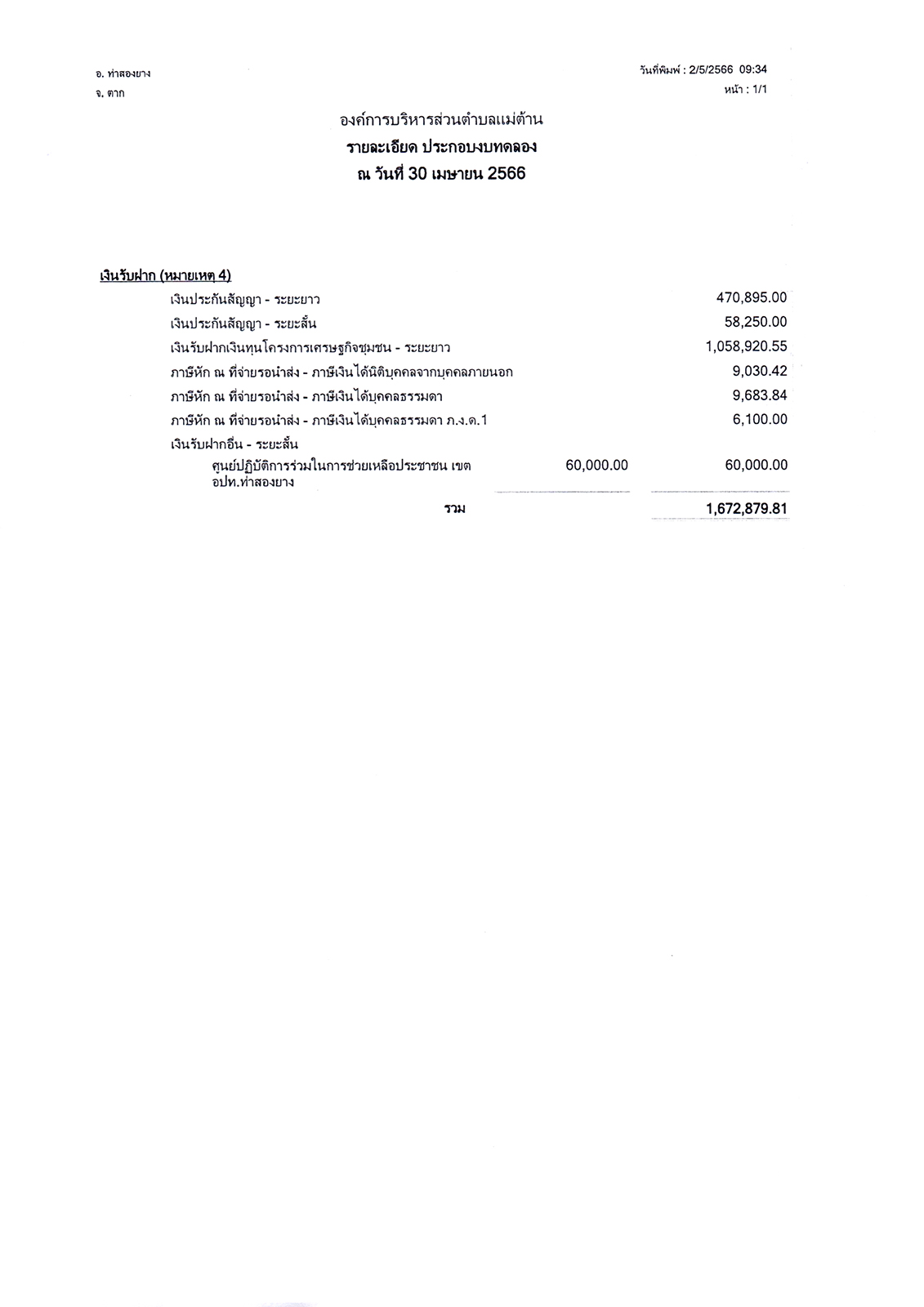 อ. ท่าสองยาง
จ. ตาก

วันที่พิมพ์ : 2/5/2566 09:34
หน้า : 1/1

องค์การบริหารส่วนตำบลแม่ต้าน
รายละเอียด ประกอบงบทดลอง
ณ วันที่ 30 เมษายน 2566

เงินรับฝาก (หมายเหตุ 4)

| | | |
|---|---|---|
| เงินประกันสัญญา - ระยะยาว | | 470,895.00 |
| เงินประกันสัญญา - ระยะสั้น | | 58,250.00 |
| เงินรับฝากเงินทุนโครงการเศรษฐกิจชุมชน - ระยะยาว | | 1,058,920.55 |
| ภาษีหัก ณ ที่จ่ายรอนำส่ง - ภาษีเงินได้นิติบุคคลจากบุคคลภายนอก | | 9,030.42 |
| ภาษีหัก ณ ที่จ่ายรอนำส่ง - ภาษีเงินได้บุคคลธรรมดา | | 9,683.84 |
| ภาษีหัก ณ ที่จ่ายรอนำส่ง - ภาษีเงินได้บุคคลธรรมดา ภ.ง.ด.1 | | 6,100.00 |
| เงินรับฝากอื่น - ระยะสั้น | | |
| ศูนย์ปฏิบัติการร่วมในการช่วยเหลือประชาชน เขต อปท.ท่าสองยาง | 60,000.00 | 60,000.00 |
| รวม | | 1,672,879.81 |